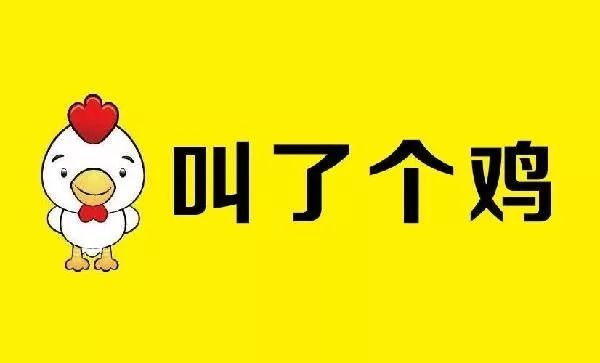 叫了个鸡